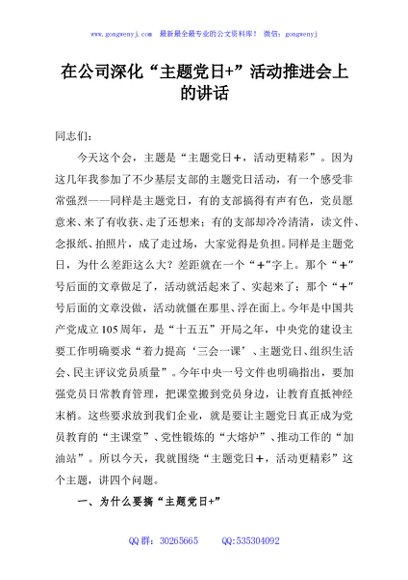 www.gongwenyj.com 最新最全最专业的公文资料库！ 微信：gongwenyj

在公司深化“主题党日+”活动推进会上的讲话

同志们：

今天这个会，主题是“主题党日＋，活动更精彩”。因为这几年我参加了不少基层支部的主题党日活动，有一个感受非常强烈——同样是主题党日，有的支部搞得有声有色，党员愿意来、来了有收获、走了还想来；有的支部却冷冷清清，读文件、念报纸、拍照片，成了走过场，大家觉得是负担。同样是主题党日，为什么差距这么大？差距就在一个“+”字上。那个“+”号后面的文章做足了，活动就活起来了、实起来了；那个“+”号后面的文章没做，活动就僵在那里、浮在面上。今年是中国共产党成立105周年，是“十五五”开局之年，中央党的建设主要工作明确要求“着力提高‘三会一课’、主题党日、组织生活会、民主评议党员质量”。今年中央一号文件也明确指出，要加强党员日常教育管理，把课堂搬到党员身边，让教育直抵神经末梢。这些要求放到我们企业，就是要让主题党日真正成为党员教育的“主课堂”、党性锻炼的“大熔炉”、推动工作的“加油站”。所以今天，我就围绕“主题党日＋，活动更精彩”这个主题，讲四个问题。

一、为什么要搞“主题党日+”

QQ群：30265665 QQ:535304092